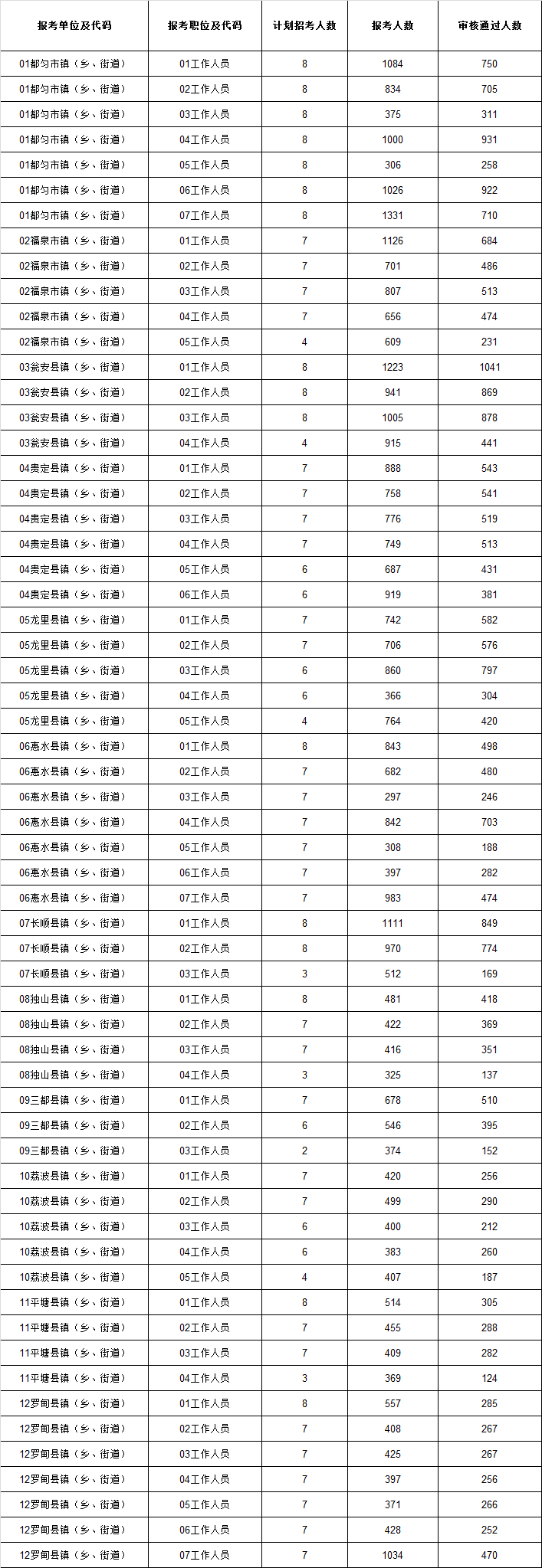 | 报考单位及代码 | 报考职位及代码 | 计划招考人数 | 报考人数 | 审核通过人数 |
|---|---|---|---|---|
| 01都匀市镇（乡、街道） | 01工作人员 | 8 | 1084 | 750 |
| 01都匀市镇（乡、街道） | 02工作人员 | 8 | 834 | 705 |
| 01都匀市镇（乡、街道） | 03工作人员 | 8 | 375 | 311 |
| 01都匀市镇（乡、街道） | 04工作人员 | 8 | 1000 | 931 |
| 01都匀市镇（乡、街道） | 05工作人员 | 8 | 306 | 258 |
| 01都匀市镇（乡、街道） | 06工作人员 | 8 | 1026 | 922 |
| 01都匀市镇（乡、街道） | 07工作人员 | 8 | 1331 | 710 |
| 02福泉市镇（乡、街道） | 01工作人员 | 7 | 1126 | 684 |
| 02福泉市镇（乡、街道） | 02工作人员 | 7 | 701 | 486 |
| 02福泉市镇（乡、街道） | 03工作人员 | 7 | 807 | 513 |
| 02福泉市镇（乡、街道） | 04工作人员 | 7 | 656 | 474 |
| 02福泉市镇（乡、街道） | 05工作人员 | 4 | 609 | 231 |
| 03瓮安县镇（乡、街道） | 01工作人员 | 8 | 1223 | 1041 |
| 03瓮安县镇（乡、街道） | 02工作人员 | 8 | 941 | 869 |
| 03瓮安县镇（乡、街道） | 03工作人员 | 8 | 1005 | 878 |
| 03瓮安县镇（乡、街道） | 04工作人员 | 4 | 915 | 441 |
| 04贵定县镇（乡、街道） | 01工作人员 | 7 | 888 | 543 |
| 04贵定县镇（乡、街道） | 02工作人员 | 7 | 758 | 541 |
| 04贵定县镇（乡、街道） | 03工作人员 | 7 | 776 | 519 |
| 04贵定县镇（乡、街道） | 04工作人员 | 7 | 749 | 513 |
| 04贵定县镇（乡、街道） | 05工作人员 | 6 | 687 | 431 |
| 04贵定县镇（乡、街道） | 06工作人员 | 6 | 919 | 381 |
| 05龙里县镇（乡、街道） | 01工作人员 | 7 | 742 | 582 |
| 05龙里县镇（乡、街道） | 02工作人员 | 7 | 706 | 576 |
| 05龙里县镇（乡、街道） | 03工作人员 | 6 | 860 | 797 |
| 05龙里县镇（乡、街道） | 04工作人员 | 6 | 366 | 304 |
| 05龙里县镇（乡、街道） | 05工作人员 | 4 | 764 | 420 |
| 06惠水县镇（乡、街道） | 01工作人员 | 8 | 843 | 498 |
| 06惠水县镇（乡、街道） | 02工作人员 | 7 | 682 | 480 |
| 06惠水县镇（乡、街道） | 03工作人员 | 7 | 297 | 246 |
| 06惠水县镇（乡、街道） | 04工作人员 | 7 | 842 | 703 |
| 06惠水县镇（乡、街道） | 05工作人员 | 7 | 308 | 188 |
| 06惠水县镇（乡、街道） | 06工作人员 | 7 | 397 | 282 |
| 06惠水县镇（乡、街道） | 07工作人员 | 7 | 983 | 474 |
| 07长顺县镇（乡、街道） | 01工作人员 | 8 | 1111 | 849 |
| 07长顺县镇（乡、街道） | 02工作人员 | 8 | 970 | 774 |
| 07长顺县镇（乡、街道） | 03工作人员 | 3 | 512 | 169 |
| 08独山县镇（乡、街道） | 01工作人员 | 8 | 481 | 418 |
| 08独山县镇（乡、街道） | 02工作人员 | 7 | 422 | 369 |
| 08独山县镇（乡、街道） | 03工作人员 | 7 | 416 | 351 |
| 08独山县镇（乡、街道） | 04工作人员 | 3 | 325 | 137 |
| 09三都县镇（乡、街道） | 01工作人员 | 7 | 678 | 510 |
| 09三都县镇（乡、街道） | 02工作人员 | 6 | 546 | 395 |
| 09三都县镇（乡、街道） | 03工作人员 | 2 | 374 | 152 |
| 10荔波县镇（乡、街道） | 01工作人员 | 7 | 420 | 256 |
| 10荔波县镇（乡、街道） | 02工作人员 | 7 | 499 | 290 |
| 10荔波县镇（乡、街道） | 03工作人员 | 6 | 400 | 212 |
| 10荔波县镇（乡、街道） | 04工作人员 | 6 | 383 | 260 |
| 10荔波县镇（乡、街道） | 05工作人员 | 4 | 407 | 187 |
| 11平塘县镇（乡、街道） | 01工作人员 | 8 | 514 | 305 |
| 11平塘县镇（乡、街道） | 02工作人员 | 7 | 455 | 288 |
| 11平塘县镇（乡、街道） | 03工作人员 | 7 | 409 | 282 |
| 11平塘县镇（乡、街道） | 04工作人员 | 3 | 369 | 124 |
| 12罗甸县镇（乡、街道） | 01工作人员 | 8 | 557 | 285 |
| 12罗甸县镇（乡、街道） | 02工作人员 | 7 | 408 | 267 |
| 12罗甸县镇（乡、街道） | 03工作人员 | 7 | 425 | 267 |
| 12罗甸县镇（乡、街道） | 04工作人员 | 7 | 397 | 256 |
| 12罗甸县镇（乡、街道） | 05工作人员 | 7 | 371 | 266 |
| 12罗甸县镇（乡、街道） | 06工作人员 | 7 | 428 | 252 |
| 12罗甸县镇（乡、街道） | 07工作人员 | 7 | 1034 | 470 |